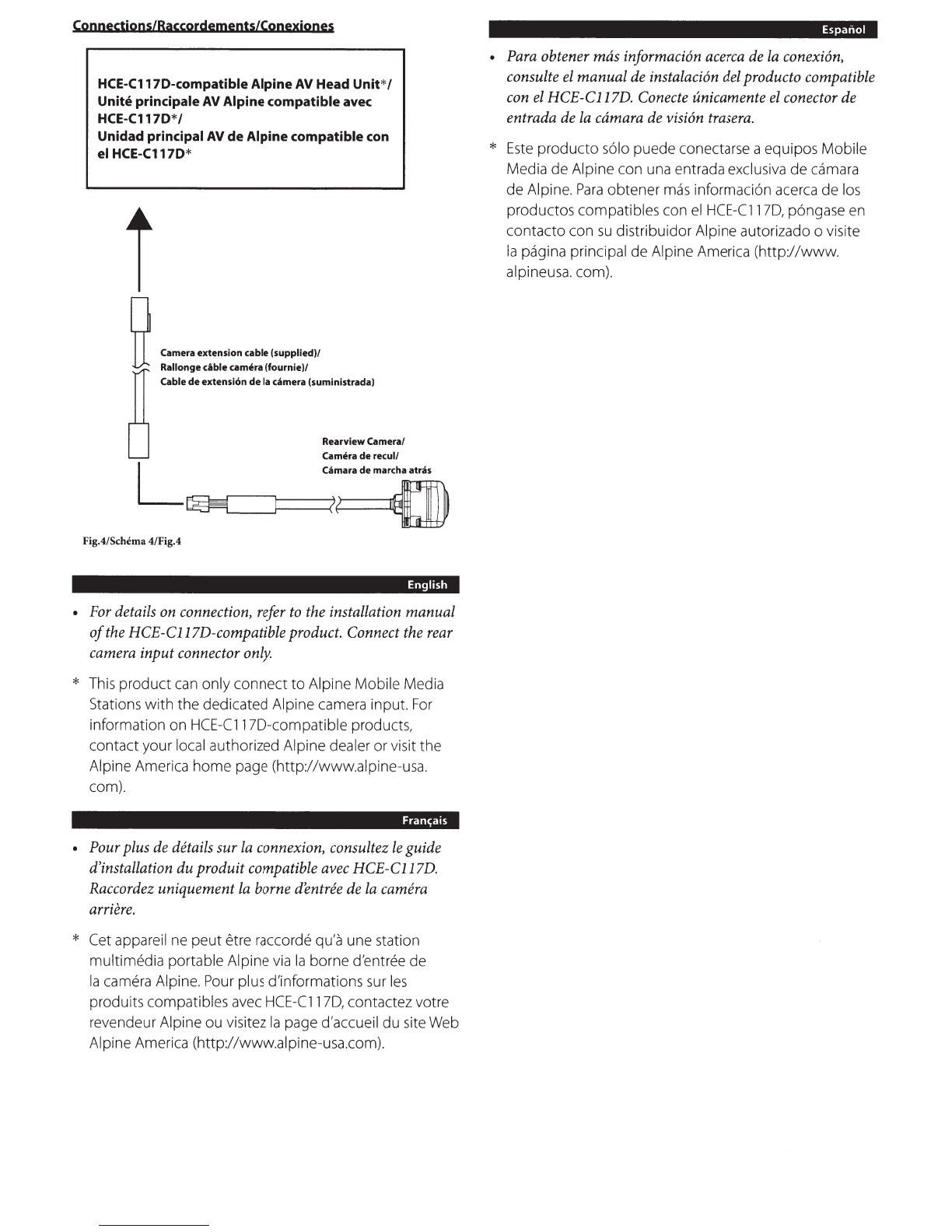 Connections/Raccordements/Conexiones

HCE-C117D-compatible Alpine AV Head Unit*/
Unité principale AV Alpine compatible avec HCE-C117D*/
Unidad principal AV de Alpine compatible con el HCE-C117D*

Camera extension cable (supplied)/
Rallonge câble caméra (fournie)/
Cable de extensión de la cámera (suministrada)

Rearview Camera/
Caméra de recul/
Cámara de marcha atrás

Fig.4/Schéma 4/Fig.4

English

• For details on connection, refer to the installation manual of the HCE-C117D-compatible product. Connect the rear camera input connector only.

* This product can only connect to Alpine Mobile Media Stations with the dedicated Alpine camera input. For information on HCE-C117D-compatible products, contact your local authorized Alpine dealer or visit the Alpine America home page (http://www.alpine-usa.com).

Français

• Pour plus de détails sur la connexion, consultez le guide d'installation du produit compatible avec HCE-C117D. Raccordez uniquement la borne d'entrée de la caméra arrière.

* Cet appareil ne peut être raccordé qu'à une station multimédia portable Alpine via la borne d'entrée de la caméra Alpine. Pour plus d'informations sur les produits compatibles avec HCE-C117D, contactez votre revendeur Alpine ou visitez la page d'accueil du site Web Alpine America (http://www.alpine-usa.com).

Español

• Para obtener más información acerca de la conexión, consulte el manual de instalación del producto compatible con el HCE-C117D. Conecte únicamente el conector de entrada de la cámara de visión trasera.

* Este producto sólo puede conectarse a equipos Mobile Media de Alpine con una entrada exclusiva de cámara de Alpine. Para obtener más información acerca de los productos compatibles con el HCE-C117D, póngase en contacto con su distribuidor Alpine autorizado o visite la página principal de Alpine America (http://www. alpineusa. com).